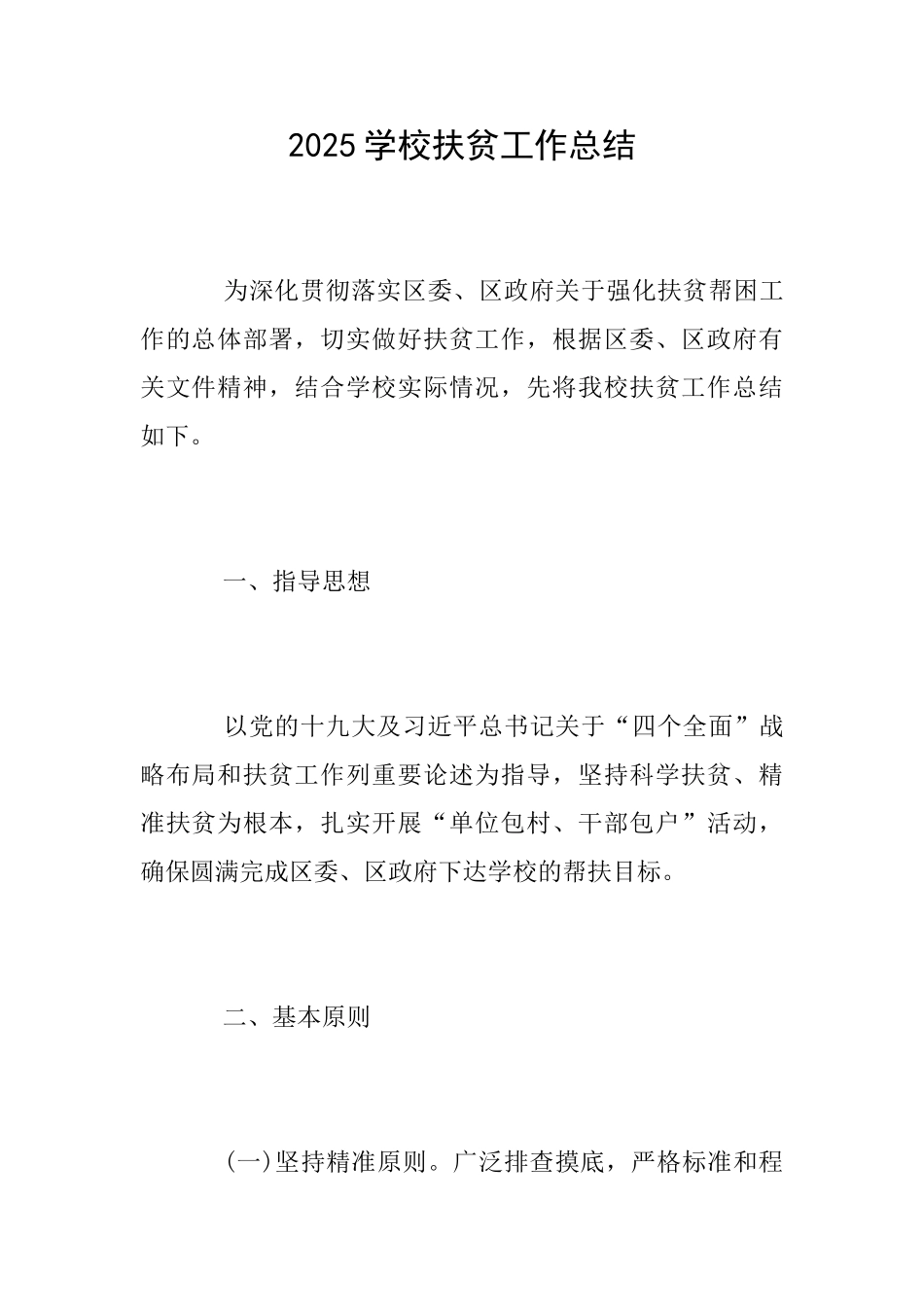 2025 学校扶贫工作总结

为深化贯彻落实区委、区政府关于强化扶贫帮困工作的总体部署，切实做好扶贫工作，根据区委、区政府有关文件精神，结合学校实际情况，先将我校扶贫工作总结如下。

一、指导思想

以党的十九大及习近平总书记关于“四个全面”战略布局和扶贫工作列重要论述为指导，坚持科学扶贫、精准扶贫为根本，扎实开展“单位包村、干部包户”活动，确保圆满完成区委、区政府下达学校的帮扶目标。

二、基本原则

(一)坚持精准原则。广泛排查摸底，严格标准和程